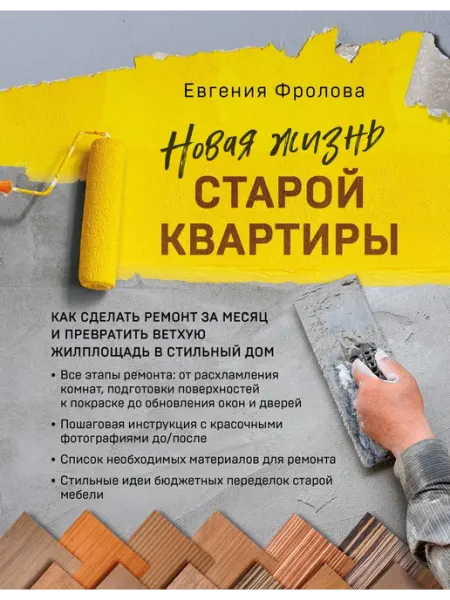 Евгения Фролова

Новая жизнь
СТАРОЙ
КВАРТИРЫ

КАК СДЕЛАТЬ РЕМОНТ ЗА МЕСЯЦ И ПРЕВРАТИТЬ ВЕТХУЮ ЖИЛПЛОЩАДЬ В СТИЛЬНЫЙ ДОМ

• Все этапы ремонта: от расхламления комнат, подготовки поверхностей к покраске до обновления окон и дверей

• Пошаговая инструкция с красочными фотографиями до/после

• Список необходимых материалов для ремонта

• Стильные идеи бюджетных переделок старой мебели